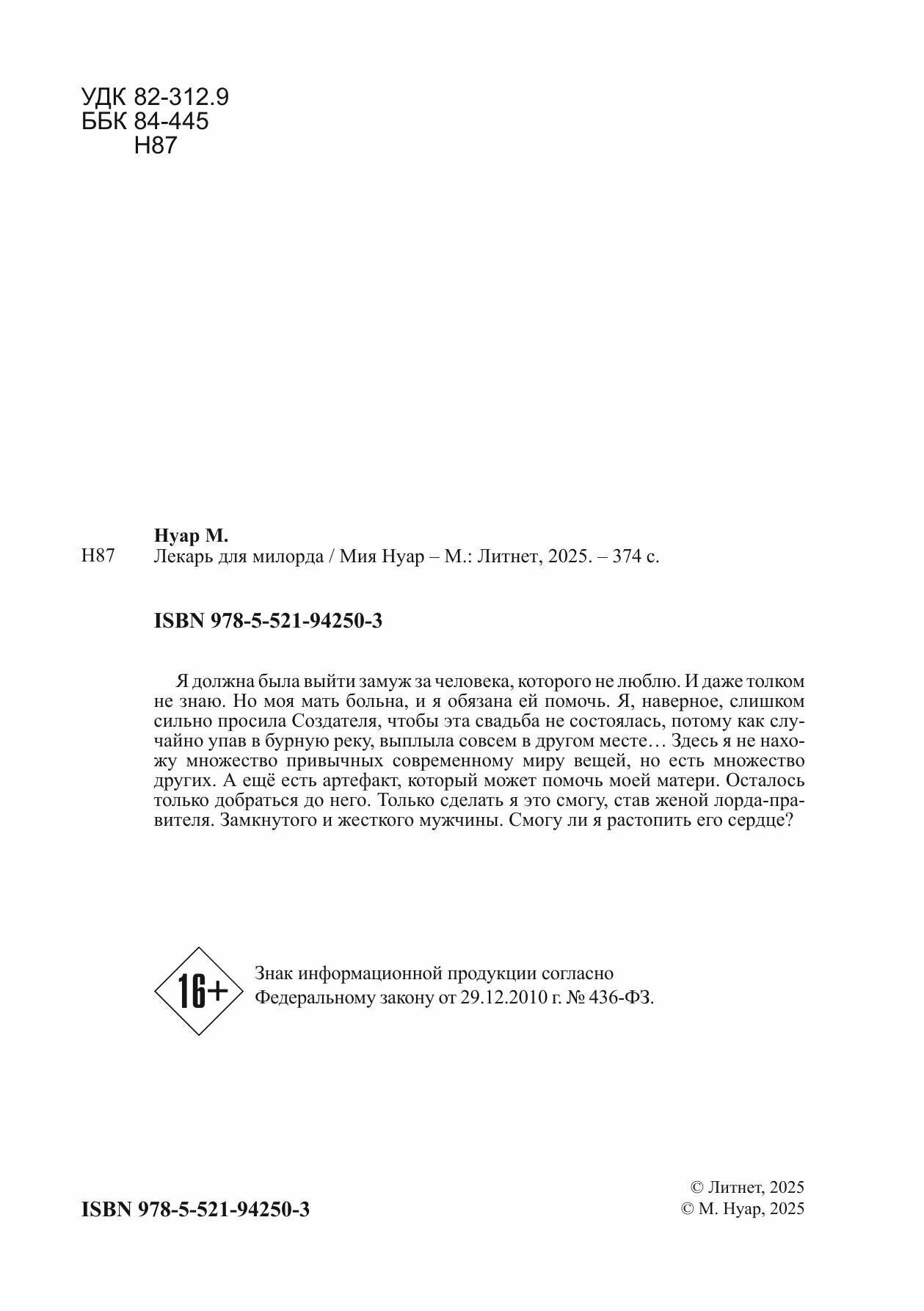 УДК 82-312.9
ББК 84-445
Н87

Нуар М.
Н87 Лекарь для милорда / Мия Нуар – М.: Литнет, 2025. – 374 с.

ISBN 978-5-521-94250-3

Я должна была выйти замуж за человека, которого не люблю. И даже толком не знаю. Но моя мать больна, и я обязана ей помочь. Я, наверное, слишком сильно просила Создателя, чтобы эта свадьба не состоялась, потому как случайно упав в бурную реку, выплыла совсем в другом месте… Здесь я не нахожу множество привычных современному миру вещей, но есть множество других. А ещё есть артефакт, который может помочь моей матери. Осталось только добраться до него. Только сделать я это смогу, став женой лорда-правителя. Замкнутого и жесткого мужчины. Смогу ли я растопить его сердце?

16+

Знак информационной продукции согласно Федеральному закону от 29.12.2010 г. № 436-ФЗ.

ISBN 978-5-521-94250-3

© Литнет, 2025
© М. Нуар, 2025